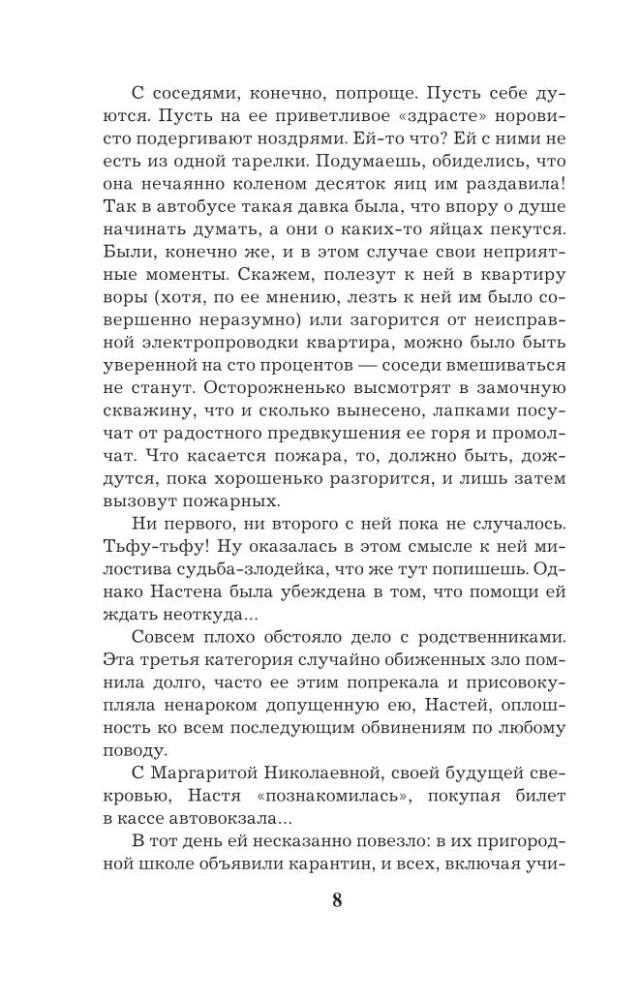 С соседями, конечно, попроще. Пусть себе дуются. Пусть на ее приветливое «здрасте» норовисто подергивают ноздрями. Ей-то что? Ей с ними не есть из одной тарелки. Подумаешь, обиделись, что она нечаянно коленом десяток яиц им раздавила! Так в автобусе такая давка была, что впору о душе начинать думать, а они о каких-то яйцах пекутся. Были, конечно же, и в этом случае свои неприятные моменты. Скажем, полезут к ней в квартиру воры (хотя, по ее мнению, лезть к ней им было совершенно неразумно) или загорится от неисправной электропроводки квартира, можно было быть уверенной на сто процентов — соседи вмешиваться не станут. Осторожненько высмотрят в замочную скважину, что и сколько вынесено, лапками посучат от радостного предвкушения ее горя и промолчат. Что касается пожара, то, должно быть, дождутся, пока хорошенько разгорится, и лишь затем вызовут пожарных.

Ни первого, ни второго с ней пока не случалось. Тьфу-тьфу! Ну оказалась в этом смысле к ней милостива судьба-злодейка, что же тут попишешь. Однако Настена была убеждена в том, что помощи ей ждать неоткуда...

Совсем плохо обстояло дело с родственниками. Эта третья категория случайно обиженных зло помнила долго, часто ее этим попрекала и присовокупляла ненароком допущенную ею, Настей, оплошность ко всем последующим обвинениям по любому поводу.

С Маргаритой Николаевной, своей будущей свекровью, Настя «познакомилась», покупая билет в кассе автовокзала...

В тот день ей несказанно повезло: в их пригородной школе объявили карантин, и всех, включая учи-

8